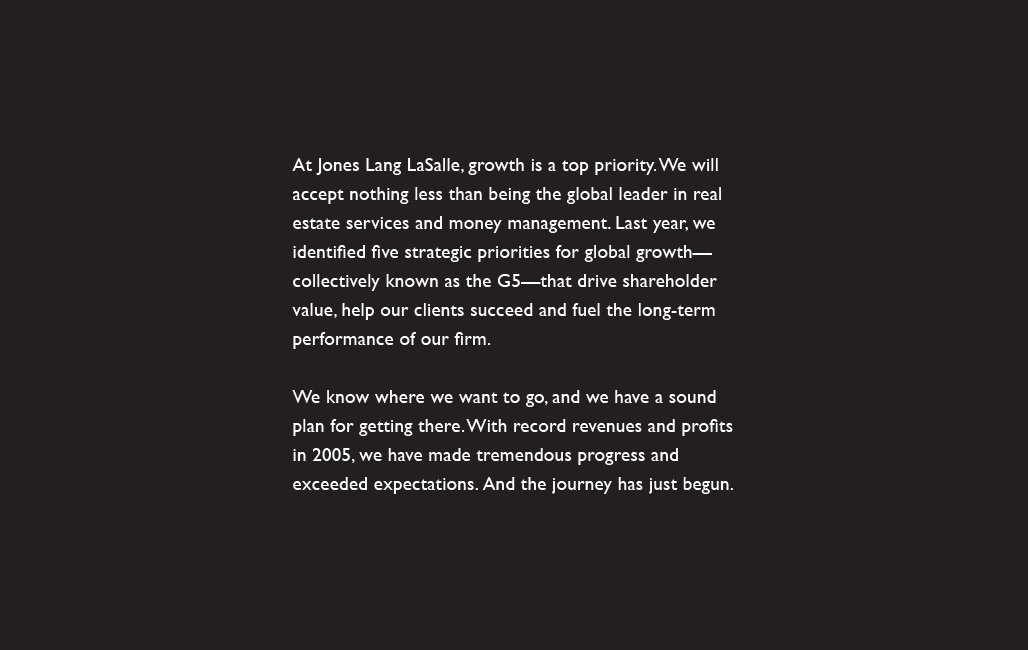 At Jones Lang LaSalle, growth is a top priority. We will accept nothing less than being the global leader in real estate services and money management. Last year, we identified five strategic priorities for global growth—collectively known as the G5—that drive shareholder value, help our clients succeed and fuel the long-term performance of our firm.

We know where we want to go, and we have a sound plan for getting there. With record revenues and profits in 2005, we have made tremendous progress and exceeded expectations. And the journey has just begun.